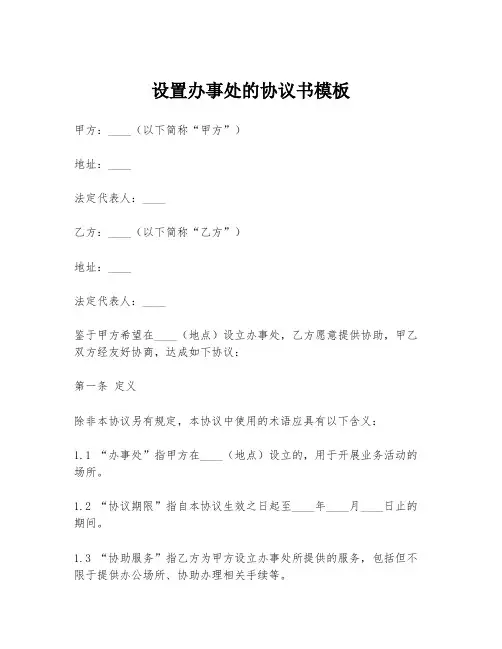 设置办事处的协议书模板

甲方：____（以下简称“甲方”）

地址：____

法定代表人：____

乙方：____（以下简称“乙方”）

地址：____

法定代表人：____

鉴于甲方希望在____（地点）设立办事处，乙方愿意提供协助，甲乙双方经友好协商，达成如下协议：

第一条 定义

除非本协议另有规定，本协议中使用的术语应具有以下含义：

1.1 “办事处”指甲方在____（地点）设立的，用于开展业务活动的场所。

1.2 “协议期限”指自本协议生效之日起至____年____月____日止的期间。

1.3 “协助服务”指乙方为甲方设立办事处所提供的服务，包括但不限于提供办公场所、协助办理相关手续等。